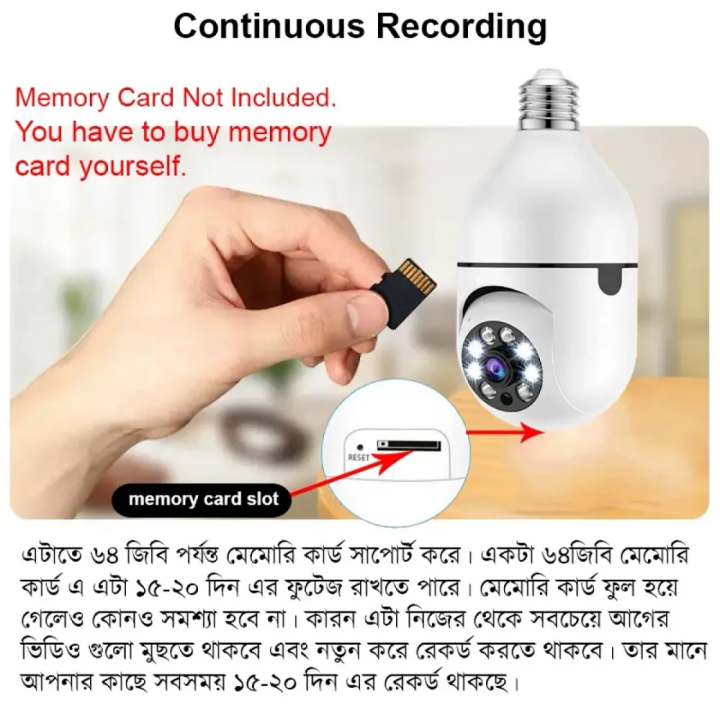 Continuous Recording

Memory Card Not Included. You have to buy memory card yourself.

RESET

memory card slot

এটাতে ৬৪ জিবি পর্যন্ত মেমোরি কার্ড সাপোর্ট করে। একটা ৬৪জিবি মেমোরি কার্ড এ এটা ১৫-২০ দিন এর ফুটেজ রাখতে পারে। মেমোরি কার্ড ফুল হয়ে গেলেও কোনও সমশ্যা হবে না। কারন এটা নিজের থেকে সবচেয়ে আগের ভিডিও গুলো মুছতে থাকবে এবং নতুন করে রেকর্ড করতে থাকবে। তার মানে আপনার কাছে সবসময় ১৫-২০ দিন এর রেকর্ড থাকছে।